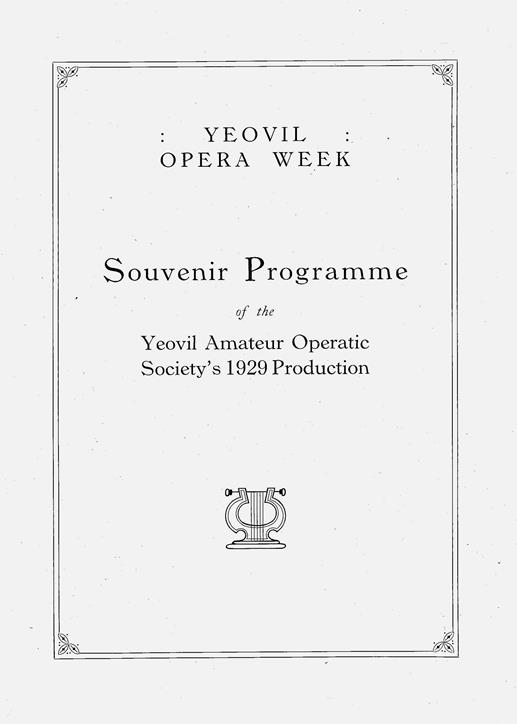 : YEOVIL :
OPERA WEEK

Souvenir Programme

of the

Yeovil Amateur Operatic Society's 1929 Production